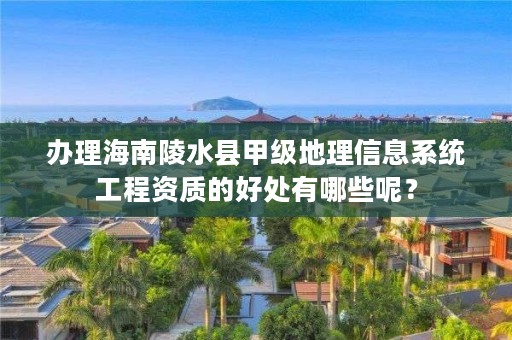 办理海南陵水县甲级地理信息系统工程资质的好处有哪些呢？